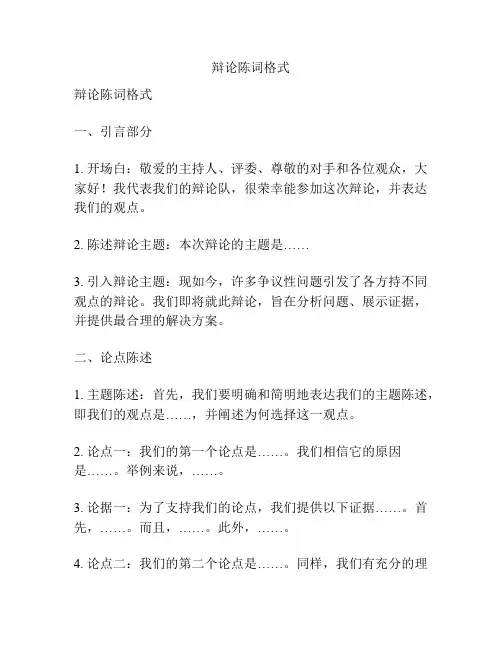 辩论陈词格式

辩论陈词格式

一、引言部分

1. 开场白：敬爱的主持人、评委、尊敬的对手和各位观众，大家好！我代表我们的辩论队，很荣幸能参加这次辩论，并表达我们的观点。

2. 陈述辩论主题：本次辩论的主题是……

3. 引入辩论主题：现如今，许多争议性问题引发了各方持不同观点的辩论。我们即将就此辩论，旨在分析问题、展示证据，并提供最合理的解决方案。

二、论点陈述

1. 主题陈述：首先，我们要明确和简明地表达我们的主题陈述，即我们的观点是……，并阐述为何选择这一观点。

2. 论点一：我们的第一个论点是……。我们相信它的原因是……。举例来说，……。

3. 论据一：为了支持我们的论点，我们提供以下证据……。首先，……。而且，……。此外，……。

4. 论点二：我们的第二个论点是……。同样，我们有充分的理